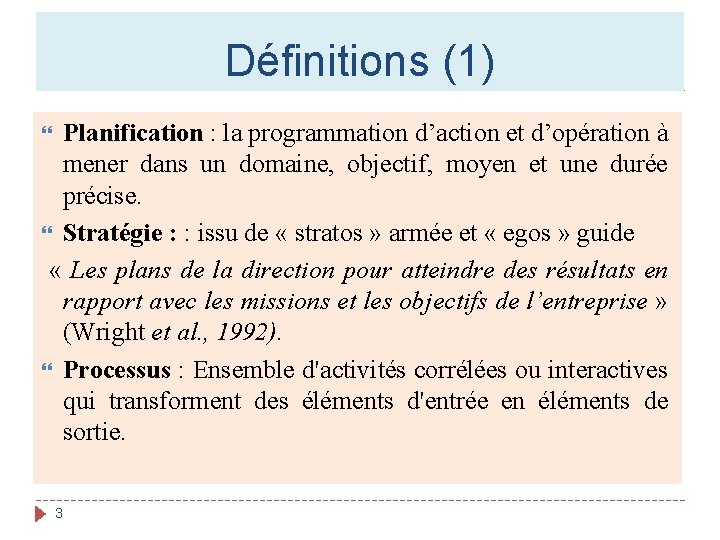 Définitions (1)

Planification : la programmation d’action et d’opération à mener dans un domaine, objectif, moyen et une durée précise.

Stratégie : : issu de « stratos » armée et « egos » guide

« Les plans de la direction pour atteindre des résultats en rapport avec les missions et les objectifs de l’entreprise » (Wright et al., 1992).

Processus : Ensemble d'activités corrélées ou interactives qui transforment des éléments d'entrée en éléments de sortie.

3